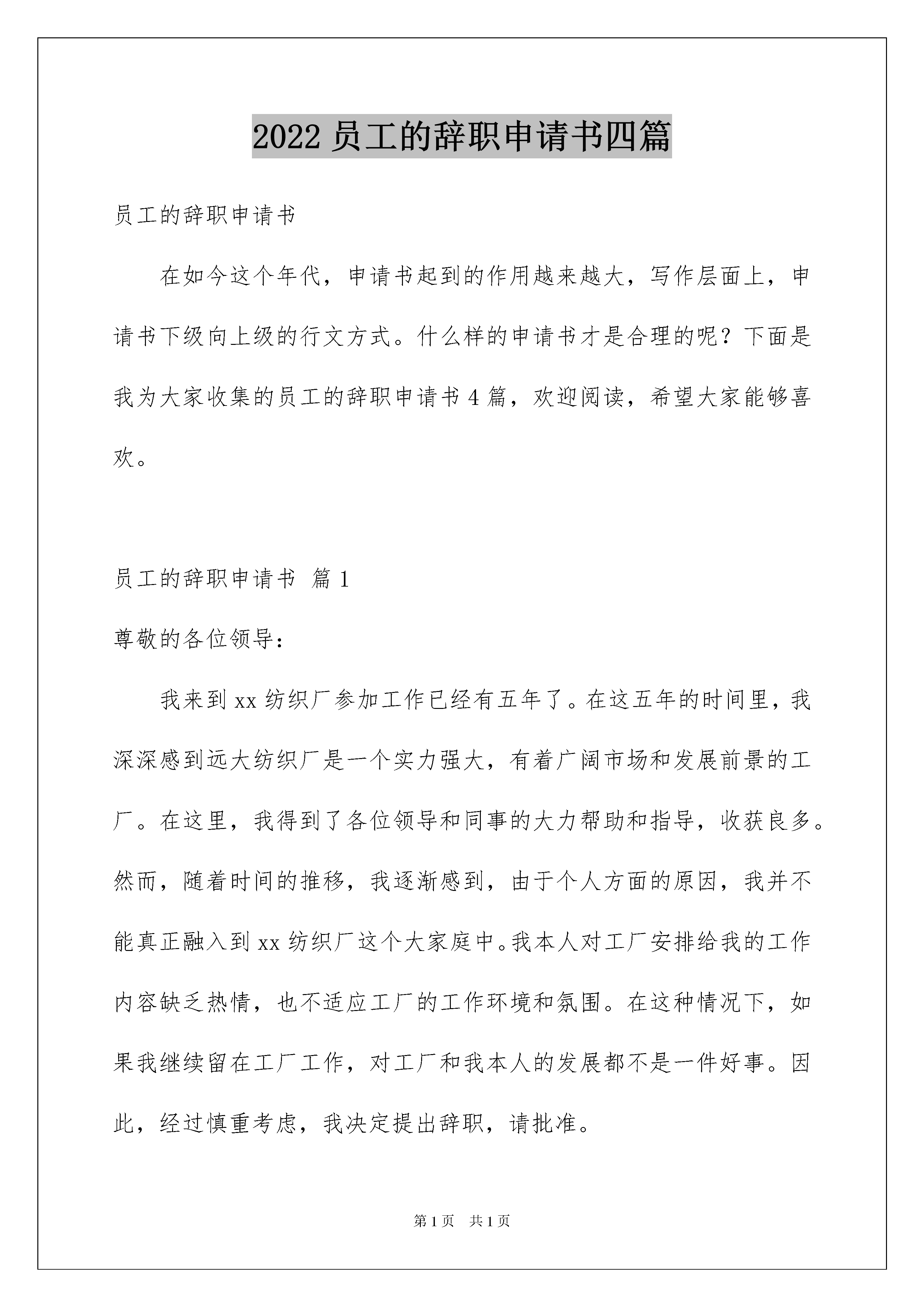 2022 员工的辞职申请书四篇

员工的辞职申请书

在如今这个年代，申请书起到的作用越来越大，写作层面上，申请书下级向上级的行文方式。什么样的申请书才是合理的呢？下面是我为大家收集的员工的辞职申请书 4 篇，欢迎阅读，希望大家能够喜欢。

员工的辞职申请书 篇 1

尊敬的各位领导：

我来到 xx 纺织厂参加工作已经有五年了。在这五年的时间里，我深深感到远大纺织厂是一个实力强大，有着广阔市场和发展前景的工厂。在这里，我得到了各位领导和同事的大力帮助和指导，收获良多。然而，随着时间的推移，我逐渐感到，由于个人方面的原因，我并不能真正融入到 xx 纺织厂这个大家庭中。我本人对工厂安排给我的工作内容缺乏热情，也不适应工厂的工作环境和氛围。在这种情况下，如果我继续留在工厂工作，对工厂和我本人的发展都不是一件好事。因此，经过慎重考虑，我决定提出辞职，请批准。

第 1 页 共 1 页